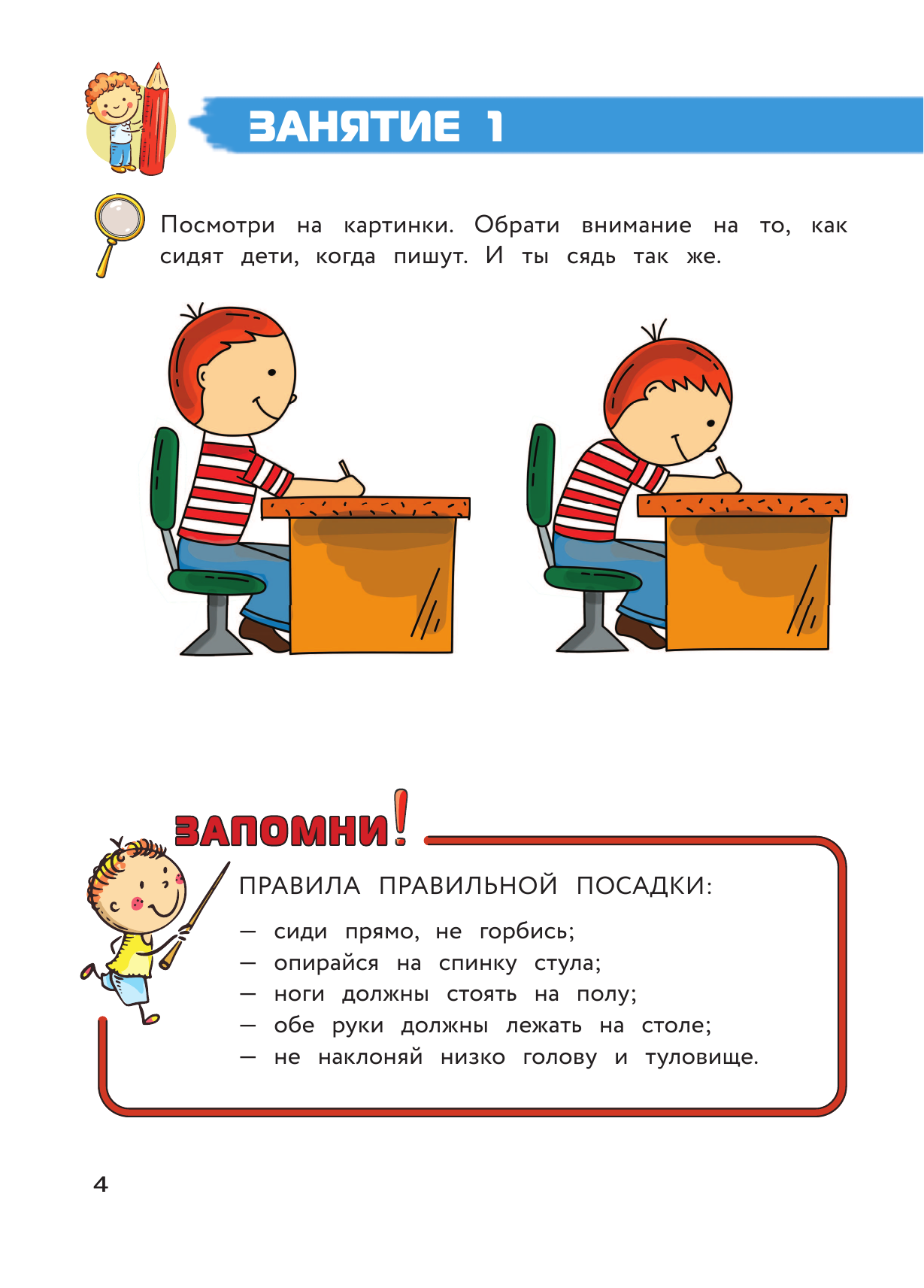 ЗАНЯТИЕ 1

Посмотри на картинки. Обрати внимание на то, как сидят дети, когда пишут. И ты сядь так же.

ЗАПОМНИ!

ПРАВИЛА ПРАВИЛЬНОЙ ПОСАДКИ:

— сиди прямо, не горбись;
— опирайся на спинку стула;
— ноги должны стоять на полу;
— обе руки должны лежать на столе;
— не наклоняй низко голову и туловище.

4